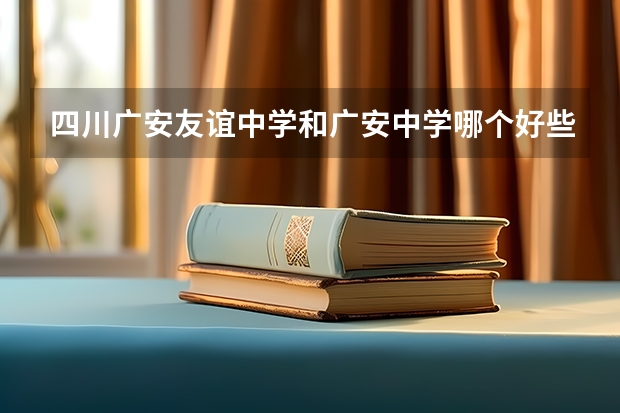 四川广安友谊中学和广安中学哪个好些